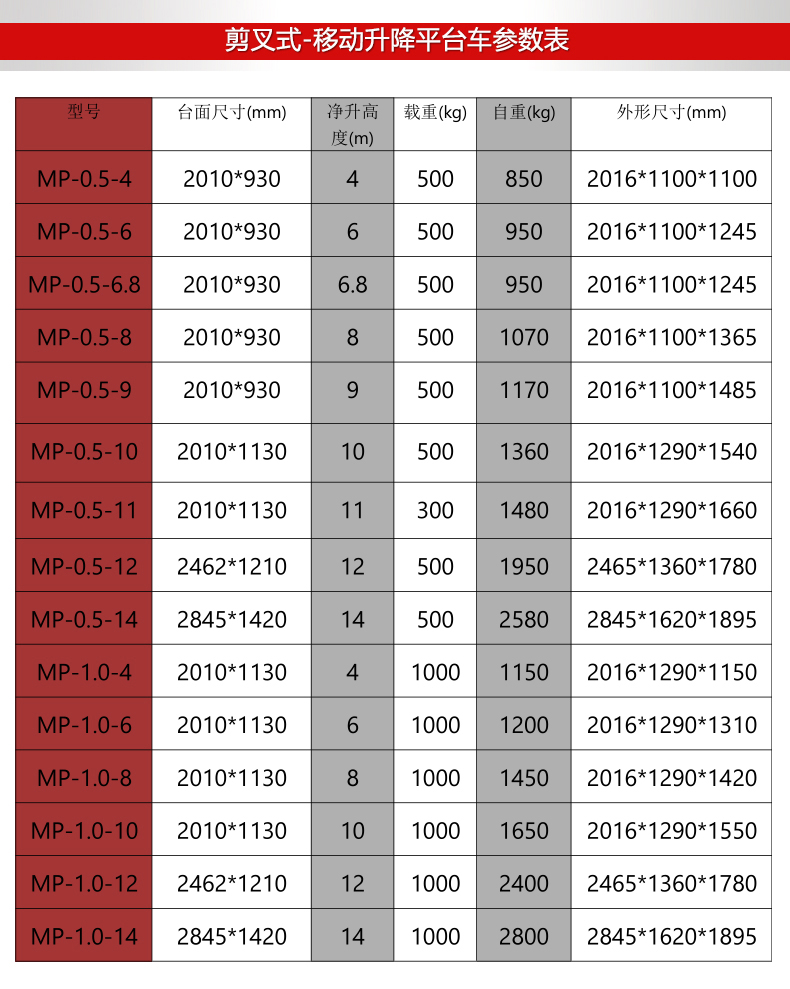 剪叉式-移动升降平台车参数表

| 型号 | 台面尺寸(mm) | 净升高度(m) | 载重(kg) | 自重(kg) | 外形尺寸(mm) |
|---|---|---|---|---|---|
| MP-0.5-4 | 2010*930 | 4 | 500 | 850 | 2016*1100*1100 |
| MP-0.5-6 | 2010*930 | 6 | 500 | 950 | 2016*1100*1245 |
| MP-0.5-6.8 | 2010*930 | 6.8 | 500 | 950 | 2016*1100*1245 |
| MP-0.5-8 | 2010*930 | 8 | 500 | 1070 | 2016*1100*1365 |
| MP-0.5-9 | 2010*930 | 9 | 500 | 1170 | 2016*1100*1485 |
| MP-0.5-10 | 2010*1130 | 10 | 500 | 1360 | 2016*1290*1540 |
| MP-0.5-11 | 2010*1130 | 11 | 300 | 1480 | 2016*1290*1660 |
| MP-0.5-12 | 2462*1210 | 12 | 500 | 1950 | 2465*1360*1780 |
| MP-0.5-14 | 2845*1420 | 14 | 500 | 2580 | 2845*1620*1895 |
| MP-1.0-4 | 2010*1130 | 4 | 1000 | 1150 | 2016*1290*1150 |
| MP-1.0-6 | 2010*1130 | 6 | 1000 | 1200 | 2016*1290*1310 |
| MP-1.0-8 | 2010*1130 | 8 | 1000 | 1450 | 2016*1290*1420 |
| MP-1.0-10 | 2010*1130 | 10 | 1000 | 1650 | 2016*1290*1550 |
| MP-1.0-12 | 2462*1210 | 12 | 1000 | 2400 | 2465*1360*1780 |
| MP-1.0-14 | 2845*1420 | 14 | 1000 | 2800 | 2845*1620*1895 |